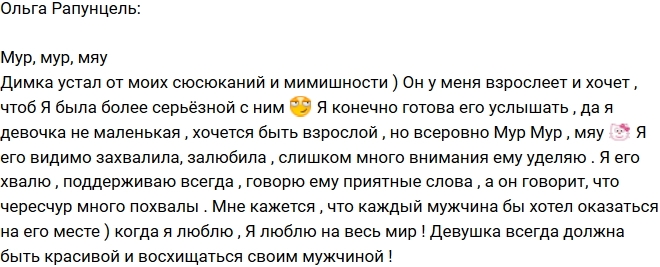 Ольга Рапунцель:

Мур, мур, мяу
Димка устал от моих сюсюканий и мимишности ) Он у меня взрослеет и хочет , чтоб Я была более серьёзной с ним Я конечно готова его услышать , да я девочка не маленькая , хочется быть взрослой , но всеровно Мур Мур , мяу Я его видимо захвалила, залюбила , слишком много внимания ему уделяю . Я его хвалю , поддерживаю всегда , говорю ему приятные слова , а он говорит, что чересчур много похвалы . Мне кажется , что каждый мужчина бы хотел оказаться на его месте ) когда я люблю , Я люблю на весь мир ! Девушка всегда должна быть красивой и восхищаться своим мужчиной !